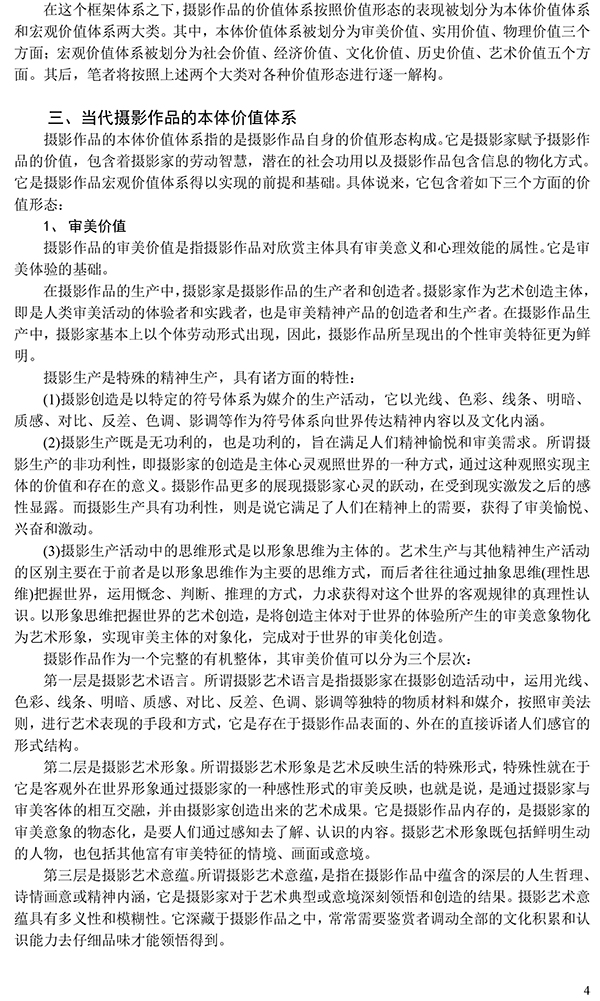 在这个框架体系之下，摄影作品的价值体系按照价值形态的表现被划分为本体价值体系和宏观价值体系两大类。其中，本体价值体系被划分为审美价值、实用价值、物理价值三个方面；宏观价值体系被划分为社会价值、经济价值、文化价值、历史价值、艺术价值五个方面。其后，笔者将按照上述两个大类对各种价值形态进行逐一解构。

三、当代摄影作品的本体价值体系

摄影作品的本体价值体系指的是摄影作品自身的价值形态构成。它是摄影家赋予摄影作品的价值，包含着摄影家的劳动智慧，潜在的社会功用以及摄影作品包含信息的物化方式。它是摄影作品宏观价值体系得以实现的前提和基础。具体说来，它包含着如下三个方面的价值形态：

1、审美价值

摄影作品的审美价值是指摄影作品对欣赏主体具有审美意义和心理效能的属性。它是审美体验的基础。

在摄影作品的生产中，摄影家是摄影作品的生产者和创造者。摄影家作为艺术创造主体，即是人类审美活动的体验者和实践者，也是审美精神产品的创造者和生产者。在摄影作品生产中，摄影家基本上以个体劳动形式出现，因此，摄影作品所呈现出的个性审美特征更为鲜明。

摄影生产是特殊的精神生产，具有诸方面的特性：

(1)摄影创造是以特定的符号体系为媒介的生产活动，它以光线、色彩、线条、明暗、质感、对比、反差、色调、影调等作为符号体系向世界传达精神内容以及文化内涵。

(2)摄影生产既是无功利的，也是功利的，旨在满足人们精神愉悦和审美需求。所谓摄影生产的非功利性，即摄影家的创造是主体心灵观照世界的一种方式，通过这种观照实现主体的价值和存在的意义。摄影作品更多的展现摄影家心灵的跃动，在受到现实激发之后的感性显露。而摄影生产具有功利性，则是说它满足了人们在精神上的需要，获得了审美愉悦、兴奋和激动。

(3)摄影生产活动中的思维形式是以形象思维为主体的。艺术生产与其他精神生产活动的区别主要在于前者是以形象思维作为主要的思维方式，而后者往往通过抽象思维(理性思维)把握世界，运用概念、判断、推理的方式，力求获得对这个世界的客观规律的真理性认识。以形象思维把握世界的艺术创造，是将创造主体对于世界的体验所产生的审美意象物化为艺术形象，实现审美主体的对象化，完成对于世界的审美化创造。

摄影作品作为一个完整的有机整体，其审美价值可以分为三个层次：

第一层是摄影艺术语言。所谓摄影艺术语言是指摄影家在摄影创造活动中，运用光线、色彩、线条、明暗、质感、对比、反差、色调、影调等独特的物质材料和媒介，按照审美法则，进行艺术表现的手段和方式，它是存在于摄影作品表面的、外在的直接诉诸人们感官的形式结构。

第二层是摄影艺术形象。所谓摄影艺术形象是艺术反映生活的特殊形式，特殊性就在于它是客观外在世界形象通过摄影家的一种感性形式的审美反映，也就是说，是通过摄影家与审美客体的相互交融，并由摄影家创造出来的艺术成果。它是摄影作品内存的，是摄影家的审美意象的物态化，是要人们通过感知去了解、认识的内容。摄影艺术形象既包括鲜明生动的人物，也包括其他富有审美特征的情境、画面或意境。

第三层是摄影艺术意蕴。所谓摄影艺术意蕴，是指在摄影作品中蕴含的深层的人生哲理、诗情画意或精神内涵，它是摄影家对于艺术典型或意境深刻领悟和创造的结果。摄影艺术意蕴具有多义性和模糊性。它深藏于摄影作品之中，常常需要鉴赏者调动全部的文化积累和认识能力去仔细品味才能领悟得到。

4